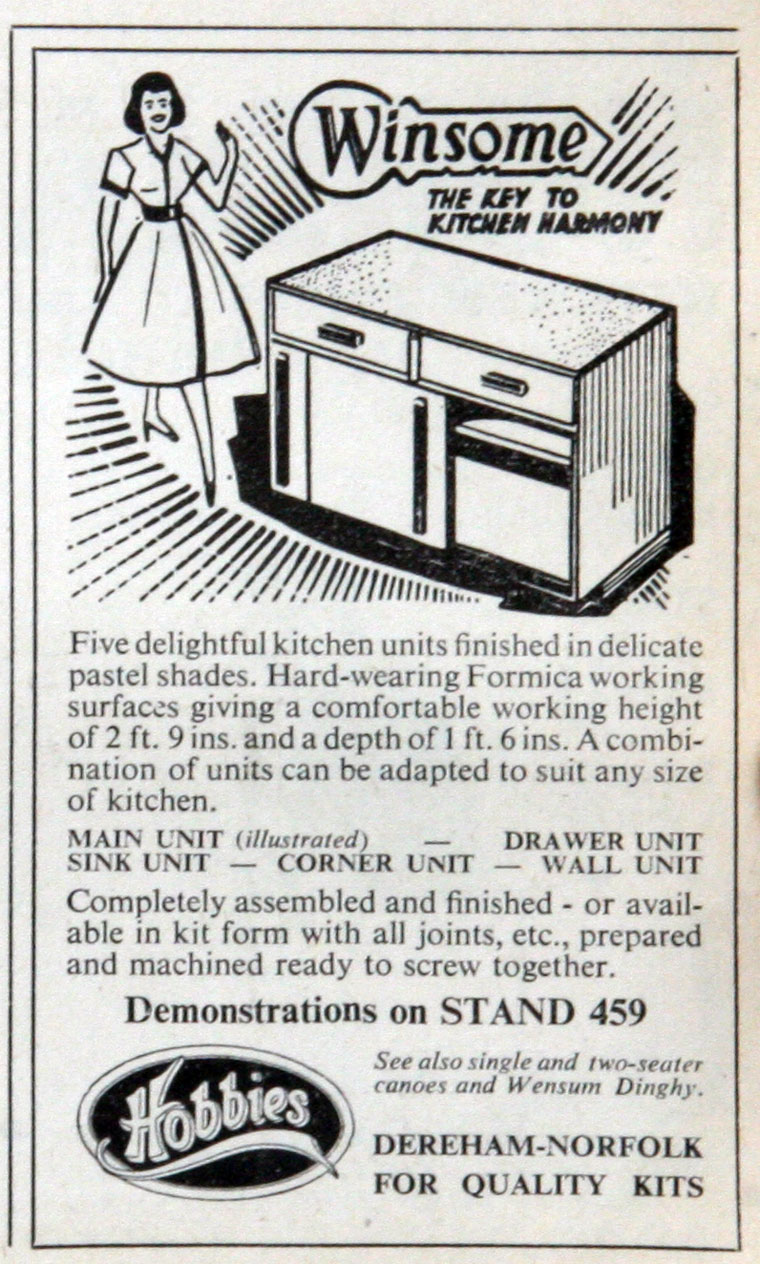 Winsome

THE KEY TO
KITCHEN HARMONY

Five delightful kitchen units finished in delicate pastel shades. Hard-wearing Formica working surfaces giving a comfortable working height of 2 ft. 9 ins. and a depth of 1 ft. 6 ins. A combination of units can be adapted to suit any size of kitchen.

MAIN UNIT (illustrated) — DRAWER UNIT
SINK UNIT — CORNER UNIT — WALL UNIT

Completely assembled and finished - or available in kit form with all joints, etc., prepared and machined ready to screw together.

Demonstrations on STAND 459

Hobbies

See also single and two-seater canoes and Wensum Dinghy.

DEREHAM-NORFOLK
FOR QUALITY KITS